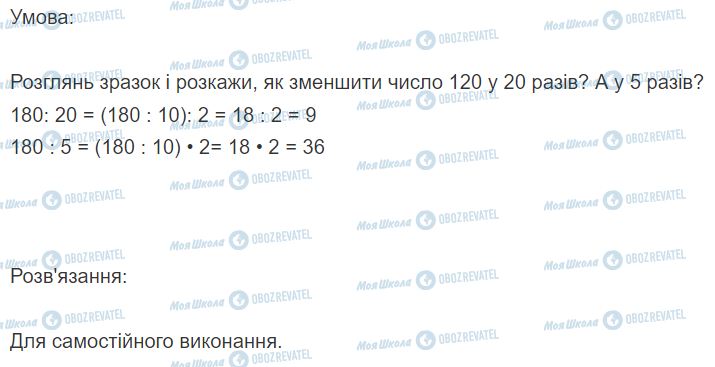 Умова:

Розглянь зразок і розкажи, як зменшити число 120 у 20 разів? А у 5 разів?
180: 20 = (180 : 10): 2 = 18 : 2 = 9
180 : 5 = (180 : 10) • 2= 18 • 2 = 36

Розв'язання:

Для самостійного виконання.

Моя Школа OBOZREVATEL